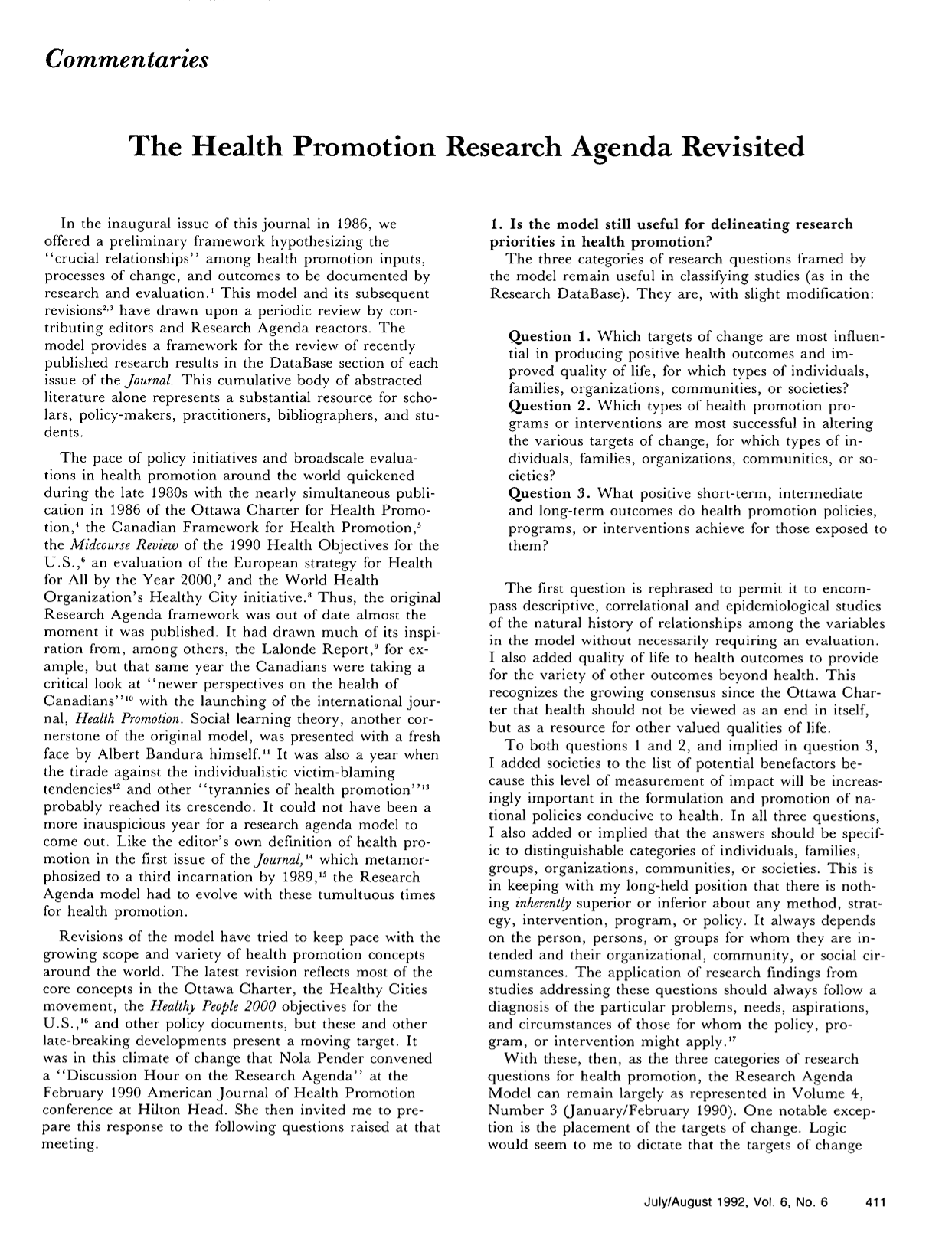 Commentaries

The Health Promotion Research Agenda Revisited

In the inaugural issue of this journal in 1986, we offered a preliminary framework hypothesizing the "crucial relationships" among health promotion inputs, processes of change, and outcomes to be documented by research and evaluation.$^{1}$ This model and its subsequent revisions$^{2,3}$ have drawn upon a periodic review by contributing editors and Research Agenda reactors. The model provides a framework for the review of recently published research results in the DataBase section of each issue of the Journal. This cumulative body of abstracted literature alone represents a substantial resource for scholars, policy-makers, practitioners, bibliographers, and students.

The pace of policy initiatives and broadscale evaluations in health promotion around the world quickened during the late 1980s with the nearly simultaneous publication in 1986 of the Ottawa Charter for Health Promotion,$^{4}$ the Canadian Framework for Health Promotion,$^{5}$ the Midcourse Review of the 1990 Health Objectives for the U.S.,$^{6}$ an evaluation of the European strategy for Health for All by the Year 2000,$^{7}$ and the World Health Organization's Healthy City initiative.$^{8}$ Thus, the original Research Agenda framework was out of date almost the moment it was published. It had drawn much of its inspiration from, among others, the Lalonde Report,$^{9}$ for example, but that same year the Canadians were taking a critical look at "newer perspectives on the health of Canadians"$^{10}$ with the launching of the international journal, Health Promotion. Social learning theory, another cornerstone of the original model, was presented with a fresh face by Albert Bandura himself.$^{11}$ It was also a year when the tirade against the individualistic victim-blaming tendencies$^{12}$ and other "tyrannies of health promotion"$^{13}$ probably reached its crescendo. It could not have been a more inauspicious year for a research agenda model to come out. Like the editor's own definition of health promotion in the first issue of the Journal,$^{14}$ which metamorphosized to a third incarnation by 1989,$^{15}$ the Research Agenda model had to evolve with these tumultuous times for health promotion.

Revisions of the model have tried to keep pace with the growing scope and variety of health promotion concepts around the world. The latest revision reflects most of the core concepts in the Ottawa Charter, the Healthy Cities movement, the Healthy People 2000 objectives for the U.S.,$^{16}$ and other policy documents, but these and other late-breaking developments present a moving target. It was in this climate of change that Nola Pender convened a "Discussion Hour on the Research Agenda" at the February 1990 American Journal of Health Promotion conference at Hilton Head. She then invited me to prepare this response to the following questions raised at that meeting.

1. Is the model still useful for delineating research priorities in health promotion?
The three categories of research questions framed by the model remain useful in classifying studies (as in the Research DataBase). They are, with slight modification:

Question 1. Which targets of change are most influential in producing positive health outcomes and improved quality of life, for which types of individuals, families, organizations, communities, or societies?
Question 2. Which types of health promotion programs or interventions are most successful in altering the various targets of change, for which types of individuals, families, organizations, communities, or societies?
Question 3. What positive short-term, intermediate and long-term outcomes do health promotion policies, programs, or interventions achieve for those exposed to them?

The first question is rephrased to permit it to encompass descriptive, correlational and epidemiological studies of the natural history of relationships among the variables in the model without necessarily requiring an evaluation. I also added quality of life to health outcomes to provide for the variety of other outcomes beyond health. This recognizes the growing consensus since the Ottawa Charter that health should not be viewed as an end in itself, but as a resource for other valued qualities of life.

To both questions 1 and 2, and implied in question 3, I added societies to the list of potential benefactors because this level of measurement of impact will be increasingly important in the formulation and promotion of national policies conducive to health. In all three questions, I also added or implied that the answers should be specific to distinguishable categories of individuals, families, groups, organizations, communities, or societies. This is in keeping with my long-held position that there is nothing inherently superior or inferior about any method, strategy, intervention, program, or policy. It always depends on the person, persons, or groups for whom they are intended and their organizational, community, or social circumstances. The application of research findings from studies addressing these questions should always follow a diagnosis of the particular problems, needs, aspirations, and circumstances of those for whom the policy, program, or intervention might apply.$^{17}$

With these, then, as the three categories of research questions for health promotion, the Research Agenda Model can remain largely as represented in Volume 4, Number 3 (January/February 1990). One notable exception is the placement of the targets of change. Logic would seem to me to dictate that the targets of change

July/August 1992, Vol. 6, No. 6 411